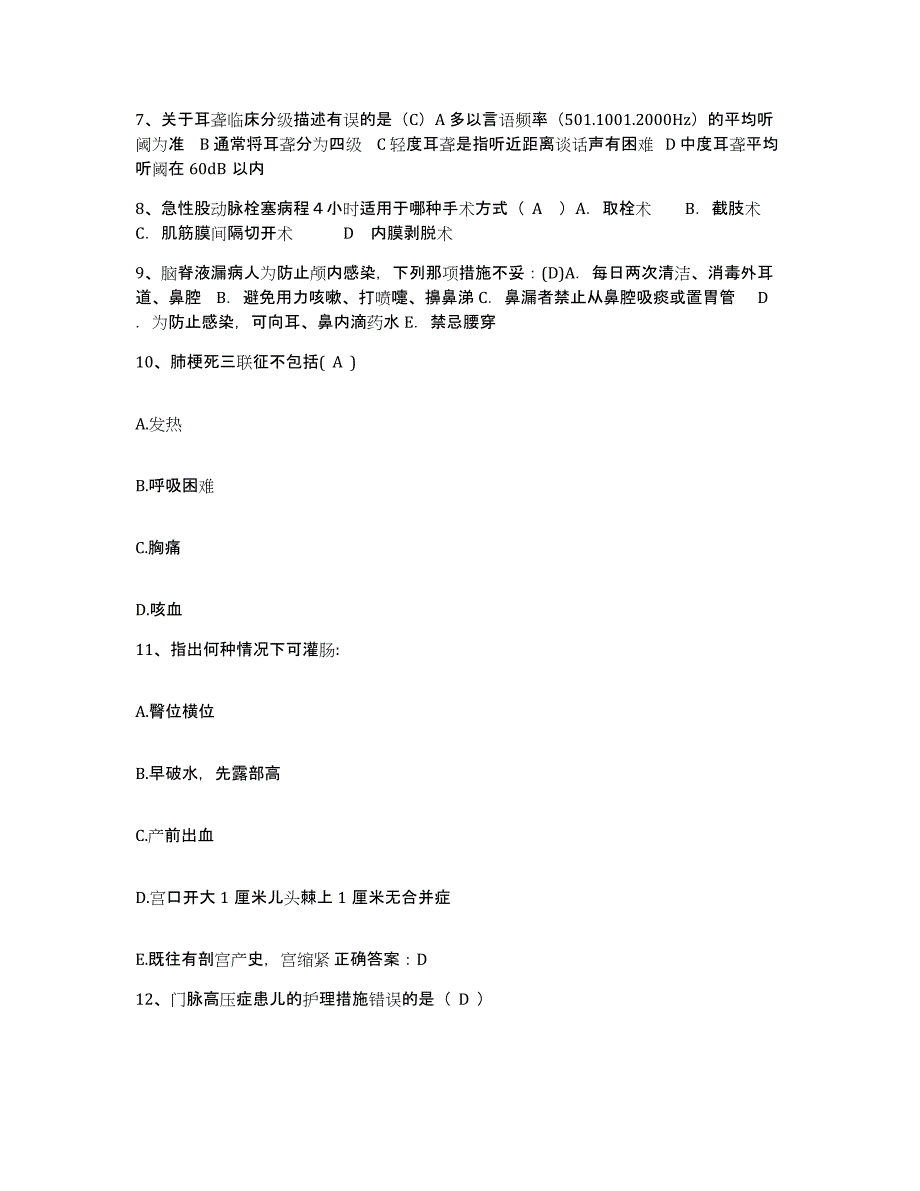 7、关于耳聋临床分级描述有误的是（C）A 多以言语频率（501.1001.2000Hz）的平均听阈为准 B 通常将耳聋分为四级 C 轻度耳聋是指听近距离谈话声有困难 D 中度耳聋平均听阈在 60dB 以内

8、急性股动脉栓塞病程 4 小时适用于哪种手术方式（ A ）A. 取栓术 B. 截肢术 C. 肌筋膜间隔切开术 D 内膜剥脱术

9、脑脊液漏病人为防止颅内感染，下列那项措施不妥：(D)A. 每日两次清洁、消毒外耳道、鼻腔 B. 避免用力咳嗽、打喷嚏、擤鼻涕 C. 鼻漏者禁止从鼻腔吸痰或置胃管 D . 为防止感染，可向耳、鼻内滴药水 E. 禁忌腰穿

10、肺梗死三联征不包括( A )

A.发热

B.呼吸困难

C.胸痛

D.咳血

11、指出何种情况下可灌肠:

A.臀位横位

B.早破水，先露部高

C.产前出血

D.宫口开大 1 厘米儿头棘上 1 厘米无合并症

E.既往有剖宫产史，宫缩紧 正确答案：D

12、门脉高压症患儿的护理措施错误的是（ D ）